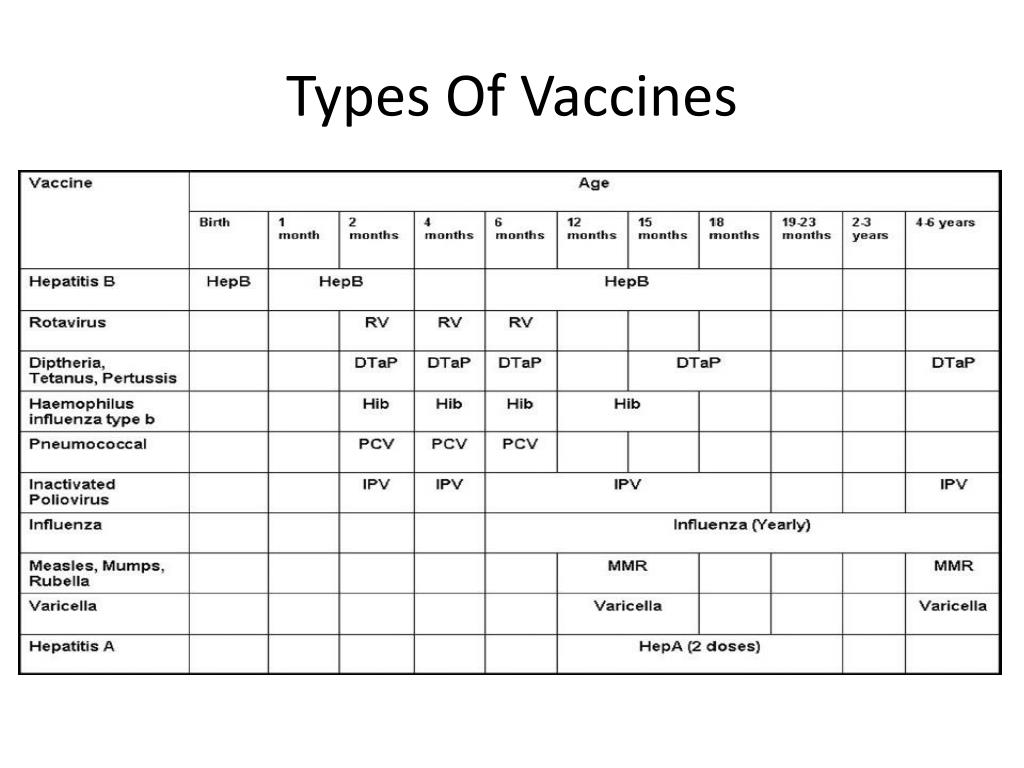 Types Of Vaccines

| Vaccine | Age | | | | | | | | | | |
|---|---|---|---|---|---|---|---|---|---|---|---|
| | Birth | 1 month | 2 months | 4 months | 6 months | 12 months | 15 months | 18 months | 19-23 months | 2-3 years | 4-6 years |
| Hepatitis B | HepB | HepB | | | HepB | | | | | | |
| Rotavirus | | | RV | RV | RV | | | | | | |
| Diptheria, Tetanus, Pertussis | | | DTaP | DTaP | DTaP | | DTaP | | | | DTaP |
| Haemophilus influenza type b | | | Hib | Hib | Hib | Hib | | | | | |
| Pneumococcal | | | PCV | PCV | PCV | | | | | | |
| Inactivated Poliovirus | | | IPV | IPV | IPV | | | | | | IPV |
| Influenza | | | | | Influenza (Yearly) | | | | | | |
| Measles, Mumps, Rubella | | | | | | MMR | | | | | MMR |
| Varicella | | | | | | Varicella | | | | | Varicella |
| Hepatitis A | | | | | | HepA (2 doses) | | | | | |